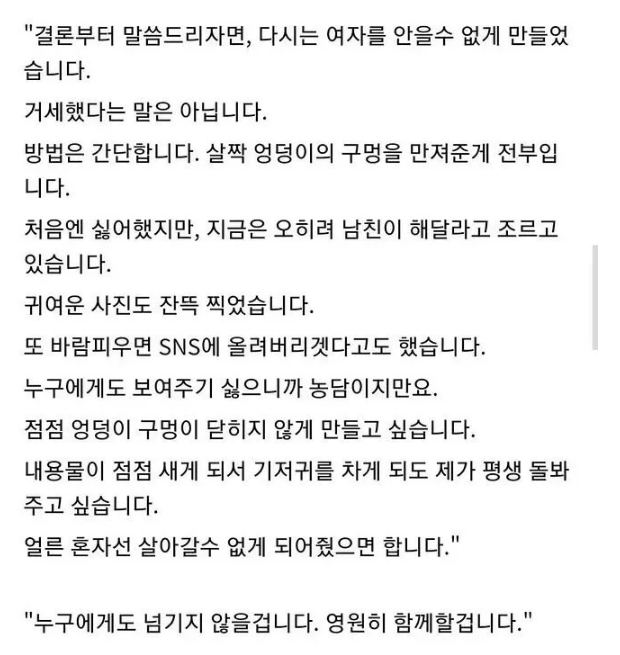 "결론부터 말씀드리자면, 다시는 여자를 안을수 없게 만들었습니다.

거세했다는 말은 아닙니다.

방법은 간단합니다. 살짝 엉덩이의 구멍을 만져준게 전부입니다.

처음엔 싫어했지만, 지금은 오히려 남친이 해달라고 조르고 있습니다.

귀여운 사진도 잔뜩 찍었습니다.

또 바람피우면 SNS에 올려버리겟다고도 했습니다.

누구에게도 보여주기 싫으니까 농담이지만요.

점점 엉덩이 구멍이 닫히지 않게 만들고 싶습니다.

내용물이 점점 새게 되서 기저귀를 차게 되도 제가 평생 돌봐주고 싶습니다.

얼른 혼자선 살아갈수 없게 되어줬으면 합니다."

"누구에게도 넘기지 않을겁니다. 영원히 함께할겁니다."